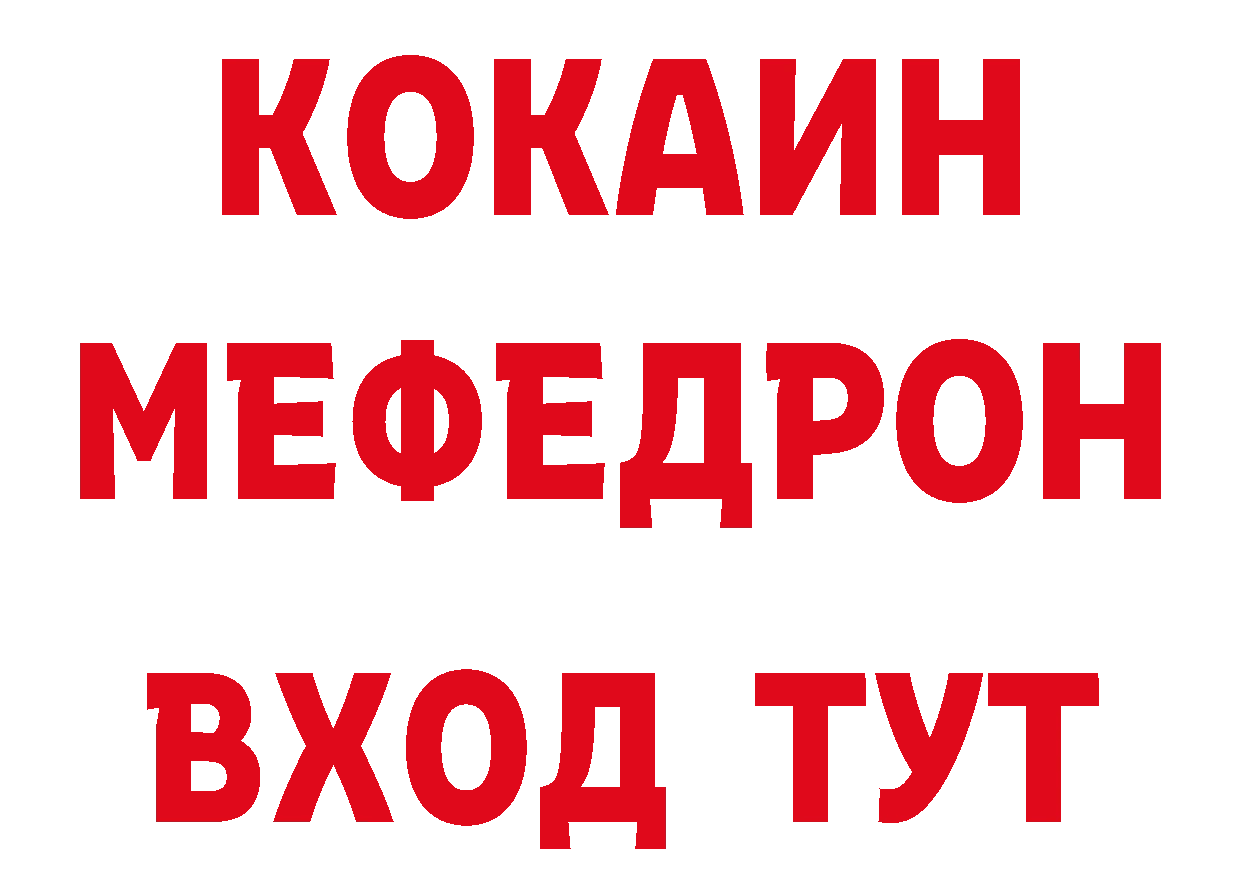 КОКАИН
МЕФЕДРОН
ВХОД ТУТ